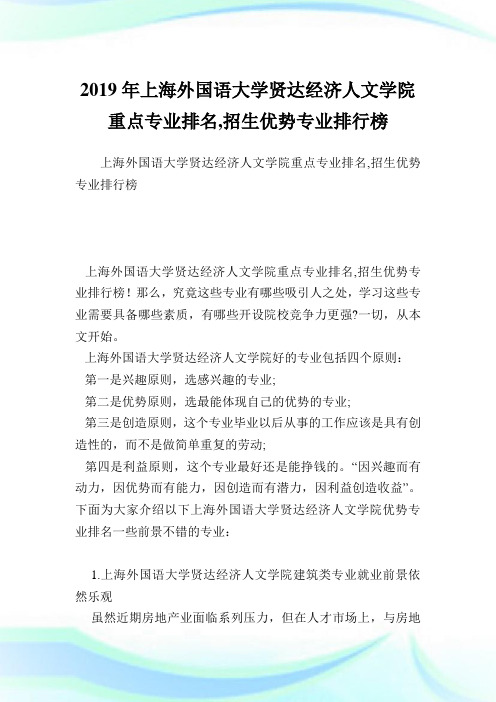 2019 年上海外国语大学贤达经济人文学院重点专业排名,招生优势专业排行榜

上海外国语大学贤达经济人文学院重点专业排名,招生优势专业排行榜

上海外国语大学贤达经济人文学院重点专业排名,招生优势专业排行榜！那么，究竟这些专业有哪些吸引人之处，学习这些专业需要具备哪些素质，有哪些开设院校竞争力更强?一切，从本文开始。

上海外国语大学贤达经济人文学院好的专业包括四个原则：

第一是兴趣原则，选感兴趣的专业;

第二是优势原则，选最能体现自己的优势的专业;

第三是创造原则，这个专业毕业以后从事的工作应该是具有创造性的，而不是做简单重复的劳动;

第四是利益原则，这个专业最好还是能挣钱的。“因兴趣而有动力，因优势而有能力，因创造而有潜力，因利益创造收益”。下面为大家介绍以下上海外国语大学贤达经济人文学院优势专业排名一些前景不错的专业：

1.上海外国语大学贤达经济人文学院建筑类专业就业前景依然乐观

虽然近期房地产业面临系列压力，但在人才市场上，与房地